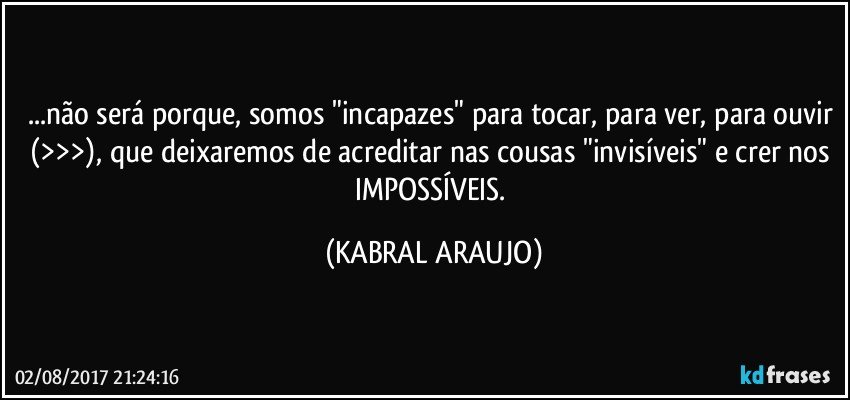 ...não será porque, somos "incapazes" para tocar, para ver, para ouvir (>>>), que deixaremos de acreditar nas cousas "invisíveis" e crer nos IMPOSSÍVEIS.

(KABRAL ARAUJO)

02/08/2017 21:24:16

kdfrases